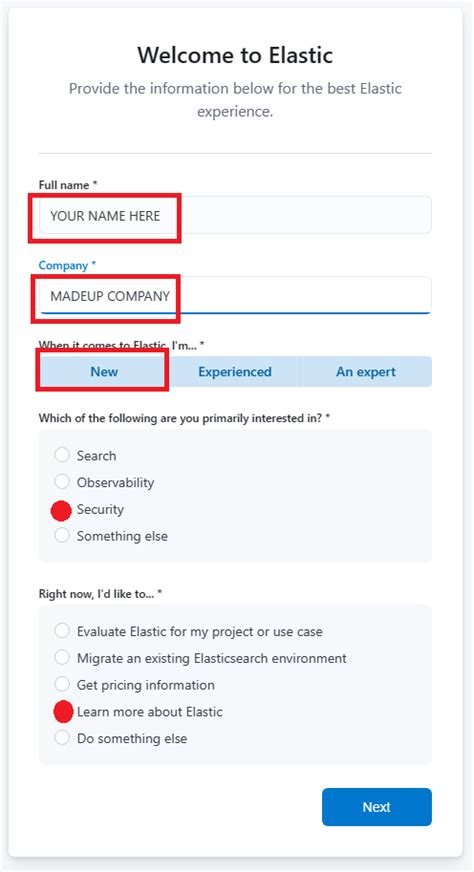 Welcome to Elastic

Provide the information below for the best Elastic experience.

Full name *

YOUR NAME HERE

Company *

MADEUP COMPANY

When it comes to Elastic, I'm... *

New

Experienced

An expert

Which of the following are you primarily interested in? *

Search

Observability

Security

Something else

Right now, I'd like to... *

Evaluate Elastic for my project or use case

Migrate an existing Elasticsearch environment

Get pricing information

Learn more about Elastic

Do something else

Next